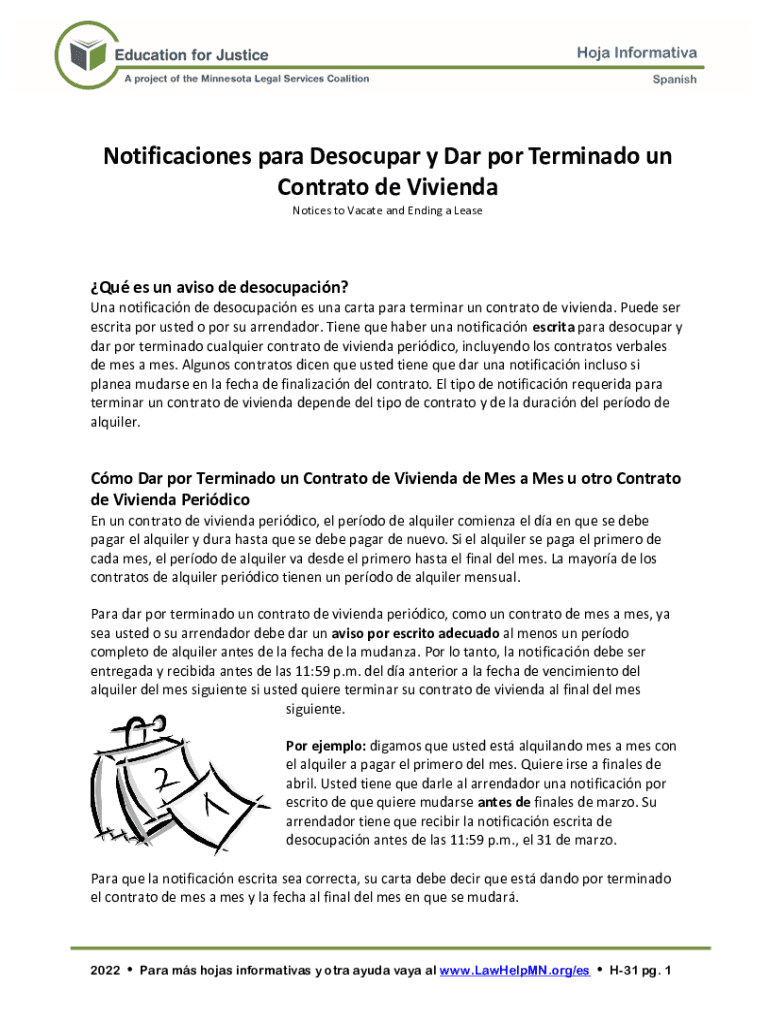 Education for Justice
A project of the Minnesota Legal Services Coalition

Hoja Informativa
Spanish

Notificaciones para Desocupar y Dar por Terminado un Contrato de Vivienda

Notices to Vacate and Ending a Lease

¿Qué es un aviso de desocupación?
Una notificación de desocupación es una carta para terminar un contrato de vivienda. Puede ser escrita por usted o por su arrendador. Tiene que haber una notificación escrita para desocupar y dar por terminado cualquier contrato de vivienda periódico, incluyendo los contratos verbales de mes a mes. Algunos contratos dicen que usted tiene que dar una notificación incluso si planea mudarse en la fecha de finalización del contrato. El tipo de notificación requerida para terminar un contrato de vivienda depende del tipo de contrato y de la duración del período de alquiler.

Cómo Dar por Terminado un Contrato de Vivienda de Mes a Mes u otro Contrato de Vivienda Periódico
En un contrato de vivienda periódico, el período de alquiler comienza el día en que se debe pagar el alquiler y dura hasta que se debe pagar de nuevo. Si el alquiler se paga el primero de cada mes, el período de alquiler va desde el primero hasta el final del mes. La mayoría de los contratos de alquiler periódico tienen un período de alquiler mensual.

Para dar por terminado un contrato de vivienda periódico, como un contrato de mes a mes, ya sea usted o su arrendador debe dar un aviso por escrito adecuado al menos un período completo de alquiler antes de la fecha de la mudanza. Por lo tanto, la notificación debe ser entregada y recibida antes de las 11:59 p.m. del día anterior a la fecha de vencimiento del alquiler del mes siguiente si usted quiere terminar su contrato de vivienda al final del mes siguiente.

2 1

Por ejemplo: digamos que usted está alquilando mes a mes con el alquiler a pagar el primero del mes. Quiere irse a finales de abril. Usted tiene que darle al arrendador una notificación por escrito de que quiere mudarse antes de finales de marzo. Su arrendador tiene que recibir la notificación escrita de desocupación antes de las 11:59 p.m., el 31 de marzo.

Para que la notificación escrita sea correcta, su carta debe decir que está dando por terminado el contrato de mes a mes y la fecha al final del mes en que se mudará.

2022 • Para más hojas informativas y otra ayuda vaya al www.LawHelpMN.org/es • H-31 pg. 1